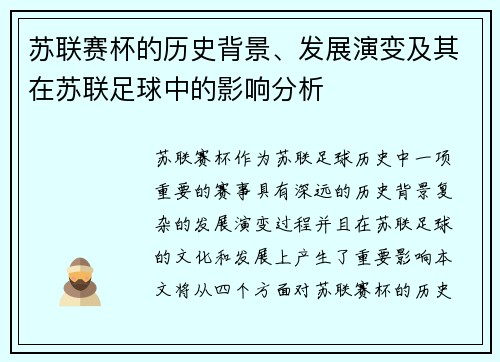 苏联赛杯的历史背景、发展演变及其在苏联足球中的影响分析

苏联赛杯作为苏联足球历史中一项重要的赛事具有深远的历史背景复杂的发展演变过程并且在苏联足球的文化和发展上产生了重要影响本文将从四个方面对苏联赛杯的历史